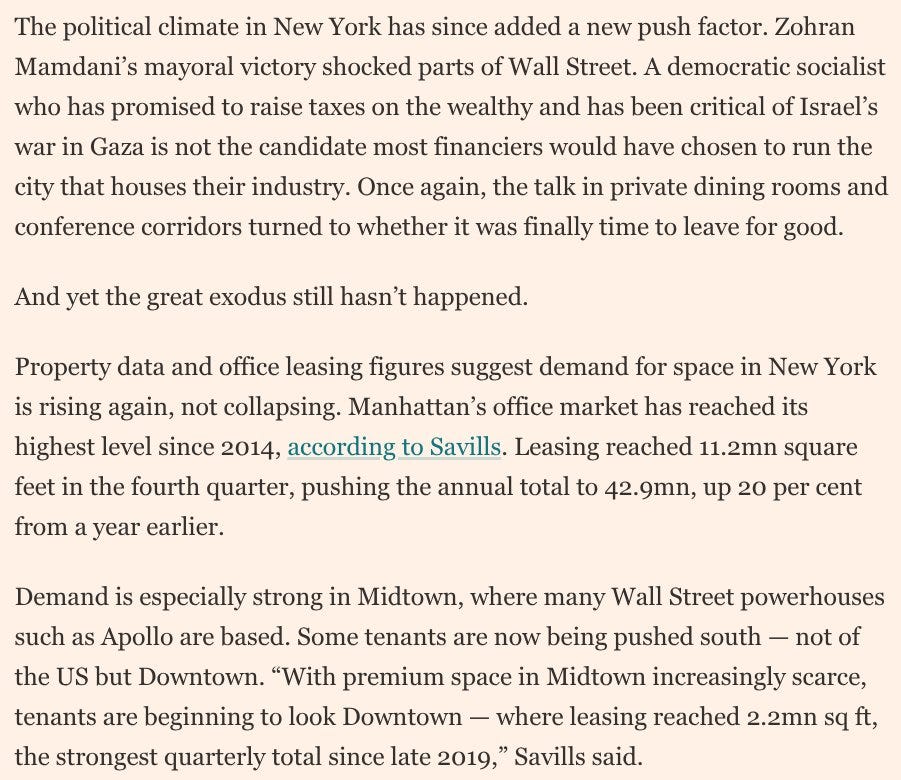 The political climate in New York has since added a new push factor. Zohran Mamdani's mayoral victory shocked parts of Wall Street. A democratic socialist who has promised to raise taxes on the wealthy and has been critical of Israel's war in Gaza is not the candidate most financiers would have chosen to run the city that houses their industry. Once again, the talk in private dining rooms and conference corridors turned to whether it was finally time to leave for good.

And yet the great exodus still hasn't happened.

Property data and office leasing figures suggest demand for space in New York is rising again, not collapsing. Manhattan's office market has reached its highest level since 2014, according to Savills. Leasing reached 11.2mn square feet in the fourth quarter, pushing the annual total to 42.9mn, up 20 per cent from a year earlier.

Demand is especially strong in Midtown, where many Wall Street powerhouses such as Apollo are based. Some tenants are now being pushed south — not of the US but Downtown. "With premium space in Midtown increasingly scarce, tenants are beginning to look Downtown — where leasing reached 2.2mn sq ft, the strongest quarterly total since late 2019," Savills said.